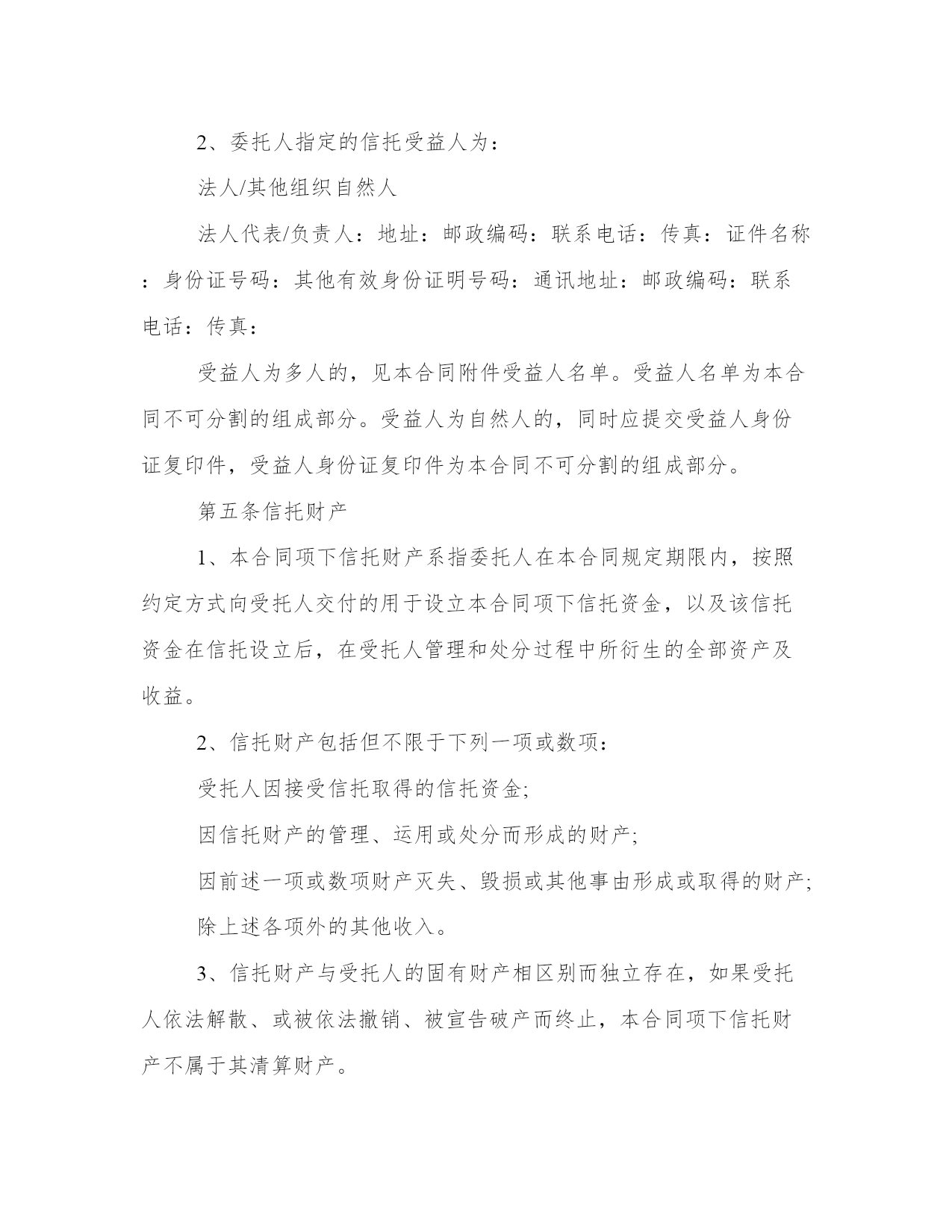 2、委托人指定的信托受益人为：

法人/其他组织自然人

法人代表/负责人：地址：邮政编码：联系电话：传真：证件名称：身份证号码：其他有效身份证明号码：通讯地址：邮政编码：联系电话：传真：

受益人为多人的，见本合同附件受益人名单。受益人名单为本合同不可分割的组成部分。受益人为自然人的，同时应提交受益人身份证复印件，受益人身份证复印件为本合同不可分割的组成部分。

第五条信托财产

1、本合同项下信托财产系指委托人在本合同规定期限内，按照约定方式向受托人交付的用于设立本合同项下信托资金，以及该信托资金在信托设立后，在受托人管理和处分过程中所衍生的全部资产及收益。

2、信托财产包括但不限于下列一项或数项：

受托人因接受信托取得的信托资金;

因信托财产的管理、运用或处分而形成的财产;

因前述一项或数项财产灭失、毁损或其他事由形成或取得的财产;

除上述各项外的其他收入。

3、信托财产与受托人的固有财产相区别而独立存在，如果受托人依法解散、或被依法撤销、被宣告破产而终止，本合同项下信托财产不属于其清算财产。